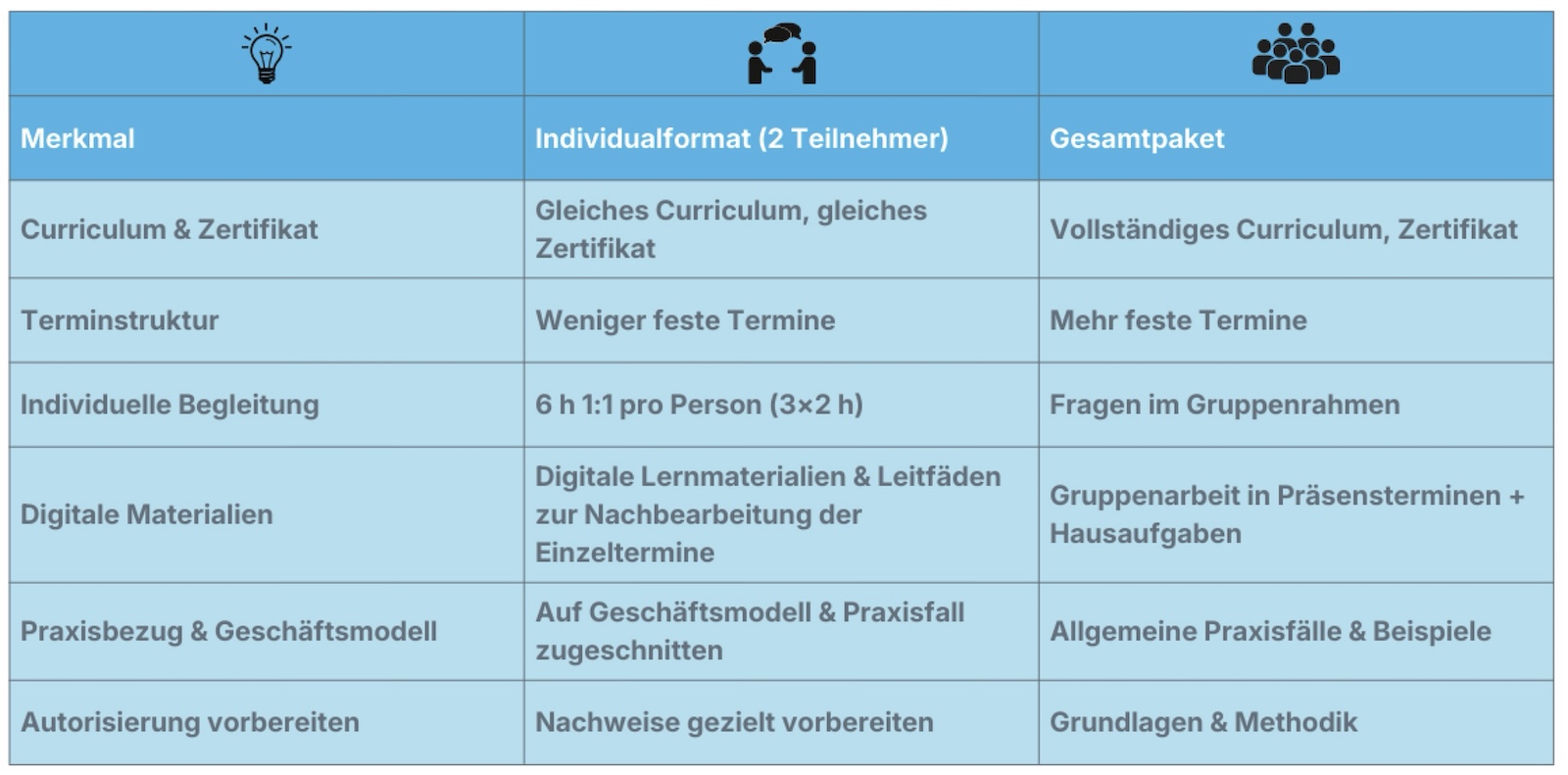 | Merkmal | Individualformat (2 Teilnehmer) | Gesamtpaket |
|---|---|---|
| Curriculum & Zertifikat | Gleiches Curriculum, gleiches Zertifikat | Vollständiges Curriculum, Zertifikat |
| Terminstruktur | Weniger feste Termine | Mehr feste Termine |
| Individuelle Begleitung | 6 h 1:1 pro Person (3×2 h) | Fragen im Gruppenrahmen |
| Digitale Materialien | Digitale Lernmaterialien & Leitfäden zur Nachbearbeitung der Einzeltermine | Gruppenarbeit in Präsensterminen + Hausaufgaben |
| Praxisbezug & Geschäftsmodell | Auf Geschäftsmodell & Praxisfall zugeschnitten | Allgemeine Praxisfälle & Beispiele |
| Autorisierung vorbereiten | Nachweise gezielt vorbereiten | Grundlagen & Methodik |